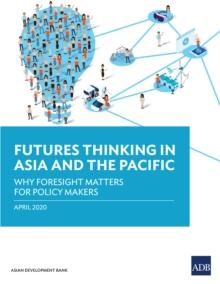 FUTURES THINKING IN ASIA AND THE PACIFIC

WHY FORESIGHT MATTERS FOR POLICY MAKERS

APRIL 2020

ASIAN DEVELOPMENT BANK

ADB